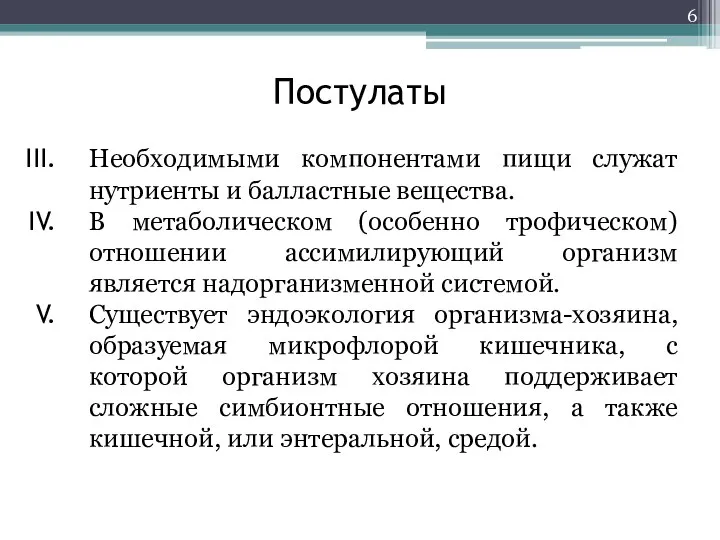 6

Постулаты

III. Необходимыми компонентами пищи служат нутриенты и балластные вещества.
IV. В метаболическом (особенно трофическом) отношении ассимилирующий организм является надорганизменной системой.
V. Существует эндоэкология организма-хозяина, образуемая микрофлорой кишечника, с которой организм хозяина поддерживает сложные симбионтные отношения, а также кишечной, или энтеральной, средой.